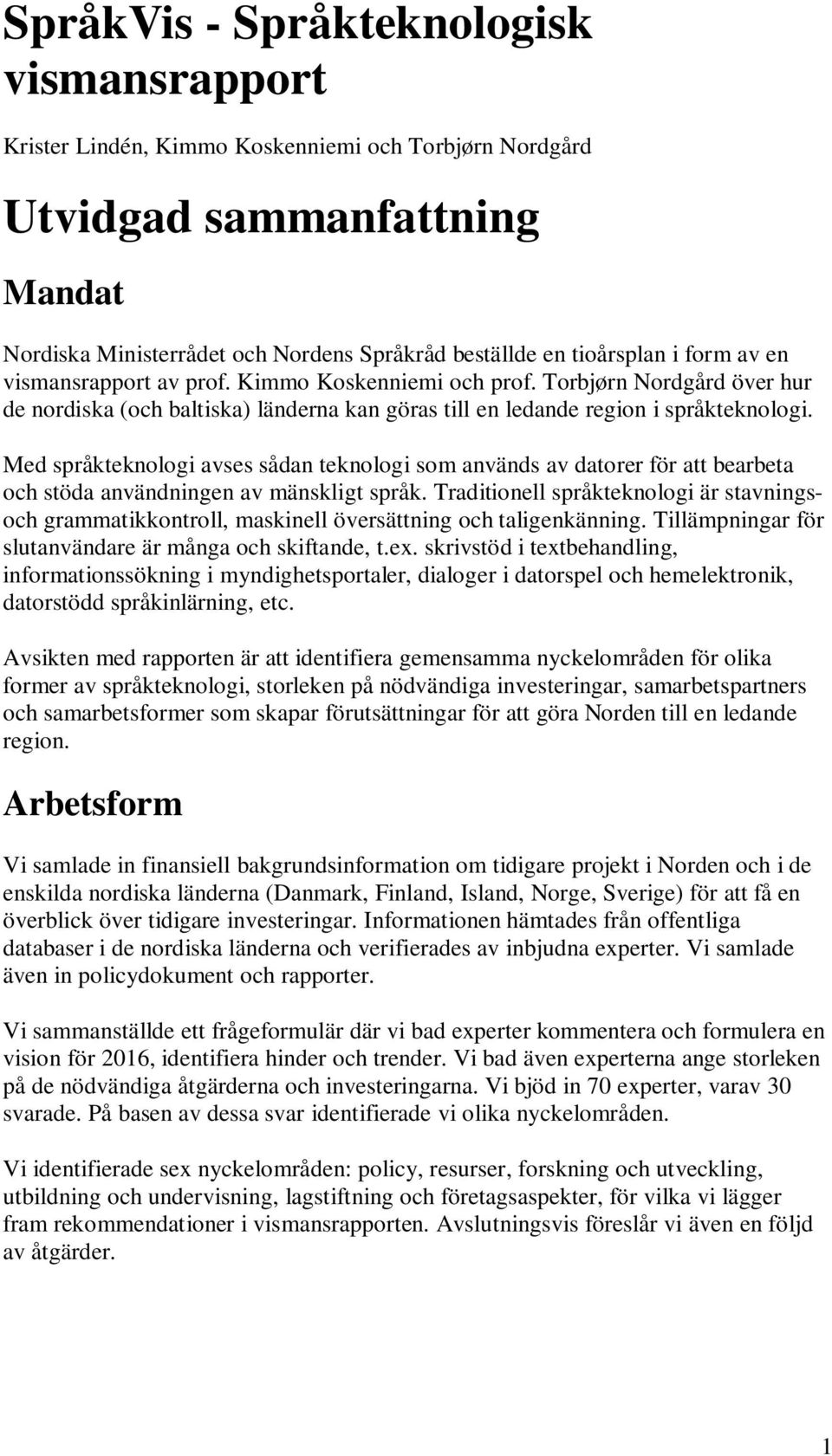 SpråkVis - Språkteknologisk vismansrapport

Krister Lindén, Kimmo Koskenniemi och Torbjørn Nordgård

Utvidgad sammanfattning

Mandat

Nordiska Ministerrådet och Nordens Språkråd beställde en tioårsplan i form av en vismansrapport av prof. Kimmo Koskenniemi och prof. Torbjørn Nordgård över hur de nordiska (och baltiska) länderna kan göras till en ledande region i språkteknologi.

Med språkteknologi avses sådan teknologi som används av datorer för att bearbeta och stöda användningen av mänskligt språk. Traditionell språkteknologi är stavnings- och grammatikkontroll, maskinell översättning och taligenkänning. Tillämpningar för slutanvändare är många och skiftande, t.ex. skrivstöd i textbehandling, informationssökning i myndighetsportaler, dialoger i datorspel och hemelektronik, datorstödd språkinlärning, etc.

Avsikten med rapporten är att identifiera gemensamma nyckelområden för olika former av språkteknologi, storleken på nödvändiga investeringar, samarbetspartners och samarbetsformer som skapar förutsättningar för att göra Norden till en ledande region.

Arbetsform

Vi samlade in finansiell bakgrundsinformation om tidigare projekt i Norden och i de enskilda nordiska länderna (Danmark, Finland, Island, Norge, Sverige) för att få en överblick över tidigare investeringar. Informationen hämtades från offentliga databaser i de nordiska länderna och verifierades av inbjudna experter. Vi samlade även in policydokument och rapporter.

Vi sammanställde ett frågeformulär där vi bad experter kommentera och formulera en vision för 2016, identifiera hinder och trender. Vi bad även experterna ange storleken på de nödvändiga åtgärderna och investeringarna. Vi bjöd in 70 experter, varav 30 svarade. På basen av dessa svar identifierade vi olika nyckelområden.

Vi identifierade sex nyckelområden: policy, resurser, forskning och utveckling, utbildning och undervisning, lagstiftning och företagsaspekter, för vilka vi lägger fram rekommendationer i vismansrapporten. Avslutningsvis föreslår vi även en följd av åtgärder.

1